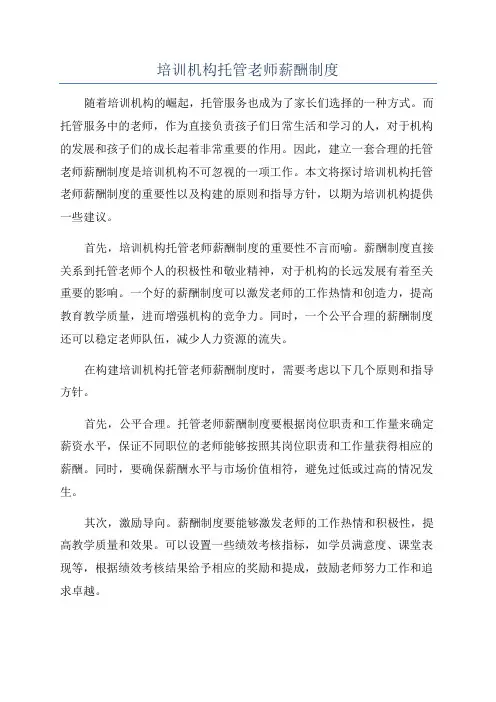 培训机构托管老师薪酬制度

随着培训机构的崛起，托管服务也成为了家长们选择的一种方式。而托管服务中的老师，作为直接负责孩子们日常生活和学习的人，对于机构的发展和孩子们的成长起着非常重要的作用。因此，建立一套合理的托管老师薪酬制度是培训机构不可忽视的一项工作。本文将探讨培训机构托管老师薪酬制度的重要性以及构建的原则和指导方针，以期为培训机构提供一些建议。

首先，培训机构托管老师薪酬制度的重要性不言而喻。薪酬制度直接关系到托管老师个人的积极性和敬业精神，对于机构的长远发展有着至关重要的影响。一个好的薪酬制度可以激发老师的工作热情和创造力，提高教育教学质量，进而增强机构的竞争力。同时，一个公平合理的薪酬制度还可以稳定老师队伍，减少人力资源的流失。

在构建培训机构托管老师薪酬制度时，需要考虑以下几个原则和指导方针。

首先，公平合理。托管老师薪酬制度要根据岗位职责和工作量来确定薪资水平，保证不同职位的老师能够按照其岗位职责和工作量获得相应的薪酬。同时，要确保薪酬水平与市场价值相符，避免过低或过高的情况发生。

其次，激励导向。薪酬制度要能够激发老师的工作热情和积极性，提高教学质量和效果。可以设置一些绩效考核指标，如学员满意度、课堂表现等，根据绩效考核结果给予相应的奖励和提成，鼓励老师努力工作和追求卓越。